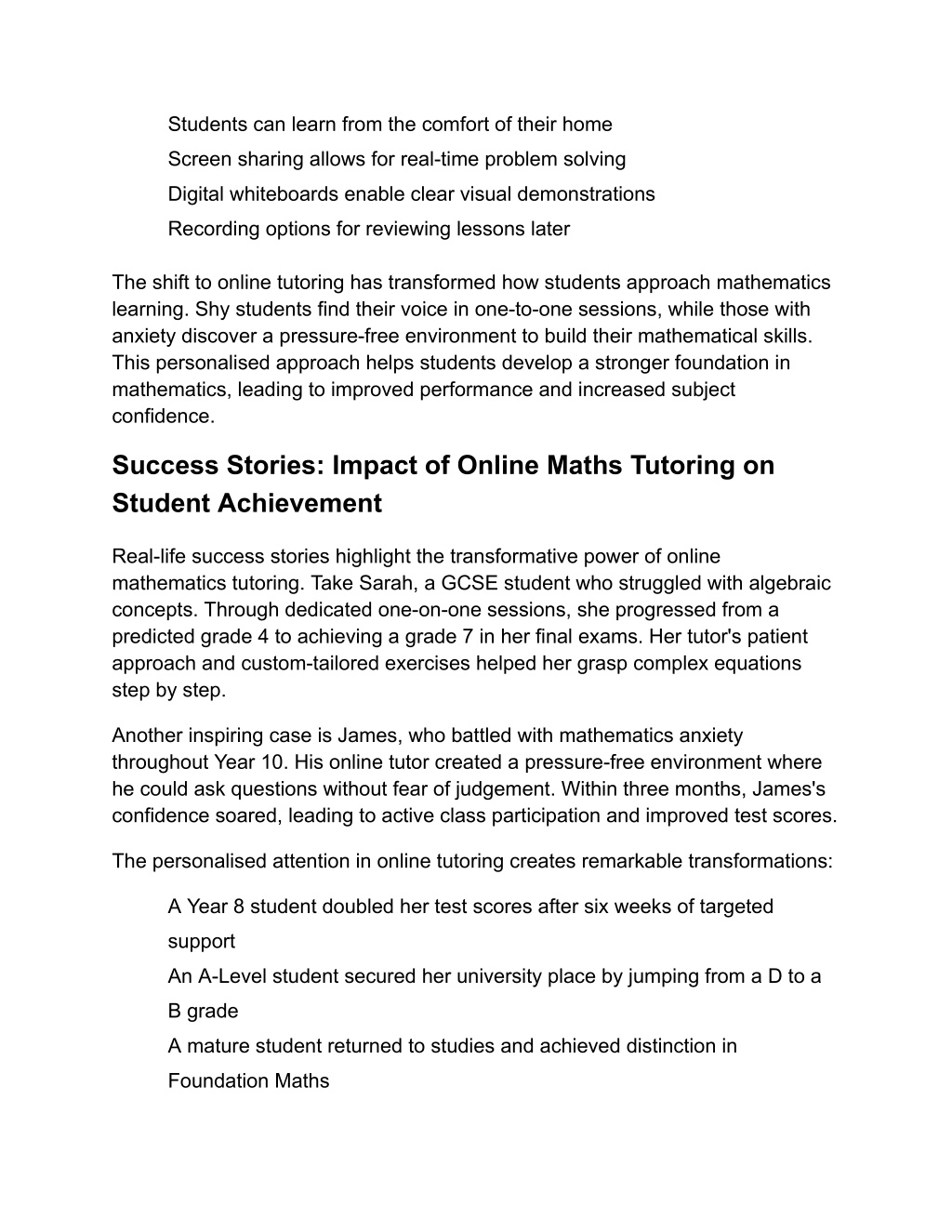 Students can learn from the comfort of their home
Screen sharing allows for real-time problem solving
Digital whiteboards enable clear visual demonstrations
Recording options for reviewing lessons later

The shift to online tutoring has transformed how students approach mathematics learning. Shy students find their voice in one-to-one sessions, while those with anxiety discover a pressure-free environment to build their mathematical skills. This personalised approach helps students develop a stronger foundation in mathematics, leading to improved performance and increased subject confidence.

Success Stories: Impact of Online Maths Tutoring on Student Achievement

Real-life success stories highlight the transformative power of online mathematics tutoring. Take Sarah, a GCSE student who struggled with algebraic concepts. Through dedicated one-on-one sessions, she progressed from a predicted grade 4 to achieving a grade 7 in her final exams. Her tutor's patient approach and custom-tailored exercises helped her grasp complex equations step by step.

Another inspiring case is James, who battled with mathematics anxiety throughout Year 10. His online tutor created a pressure-free environment where he could ask questions without fear of judgement. Within three months, James's confidence soared, leading to active class participation and improved test scores.

The personalised attention in online tutoring creates remarkable transformations:

A Year 8 student doubled her test scores after six weeks of targeted support
An A-Level student secured her university place by jumping from a D to a B grade
A mature student returned to studies and achieved distinction in Foundation Maths